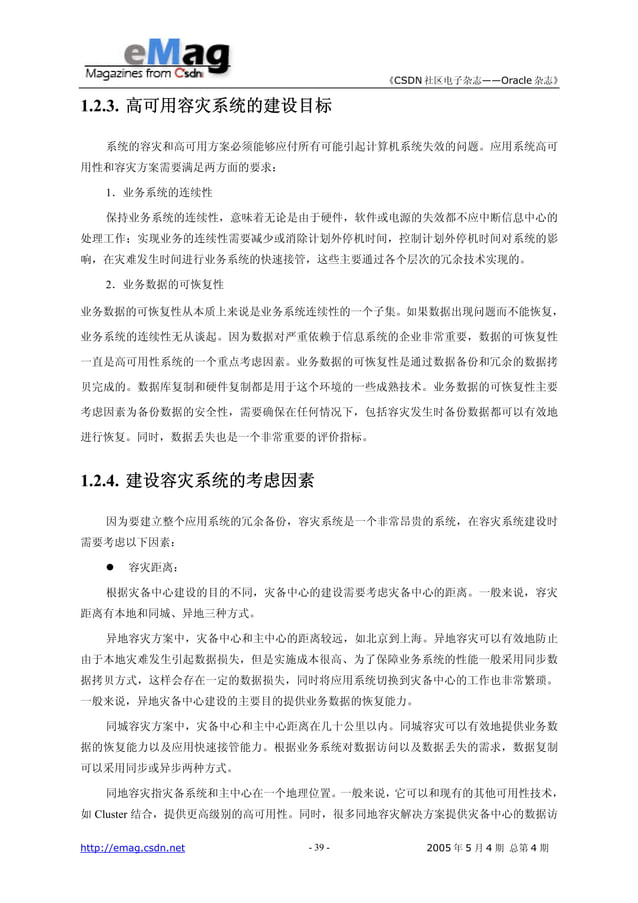 eMag
Magazines from Csdn

《CSDN 社区电子杂志——Oracle 杂志》

1.2.3. 高可用容灾系统的建设目标

系统的容灾和高可用方案必须能够应付所有可能引起计算机系统失效的问题。应用系统高可用性和容灾方案需要满足两方面的要求：

1．业务系统的连续性

保持业务系统的连续性，意味着无论是由于硬件，软件或电源的失效都不应中断信息中心的处理工作；实现业务的连续性需要减少或消除计划外停机时间，控制计划外停机时间对系统的影响，在灾难发生时间进行业务系统的快速接管，这些主要通过各个层次的冗余技术实现的。

2．业务数据的可恢复性

业务数据的可恢复性从本质上来说是业务系统连续性的一个子集。如果数据出现问题而不能恢复，业务系统的连续性无从谈起。因为数据对严重依赖于信息系统的企业非常重要，数据的可恢复性一直是高可用性系统的一个重点考虑因素。业务数据的可恢复性是通过数据备份和冗余的数据拷贝完成的。数据库复制和硬件复制都是用于这个环境的一些成熟技术。业务数据的可恢复性主要考虑因素为备份数据的安全性，需要确保在任何情况下，包括容灾发生时备份数据都可以有效地进行恢复。同时，数据丢失也是一个非常重要的评价指标。

1.2.4. 建设容灾系统的考虑因素

因为要建立整个应用系统的冗余备份，容灾系统是一个非常昂贵的系统，在容灾系统建设时需要考虑以下因素：

● 容灾距离：

根据灾备中心建设的目的不同，灾备中心的建设需要考虑灾备中心的距离。一般来说，容灾距离有本地和同城、异地三种方式。

异地容灾方案中，灾备中心和主中心的距离较远，如北京到上海。异地容灾可以有效地防止由于本地灾难发生引起数据损失，但是实施成本很高、为了保障业务系统的性能一般采用同步数据拷贝方式，这样会存在一定的数据损失，同时将应用系统切换到灾备中心的工作也非常繁琐。一般来说，异地灾备中心建设的主要目的提供业务数据的恢复能力。

同城容灾方案中，灾备中心和主中心距离在几十公里以内。同城容灾可以有效地提供业务数据的恢复能力以及应用快速接管能力。根据业务系统对数据访问以及数据丢失的需求，数据复制可以采用同步或异步两种方式。

同地容灾指灾备系统和主中心在一个地理位置。一般来说，它可以和现有的其他可用性技术，如 Cluster 结合，提供更高级别的高可用性。同时，很多同地容灾解决方案提供灾备中心的数据访

http://emag.csdn.net　　- 39 -　　2005 年 5 月 4 期 总第 4 期